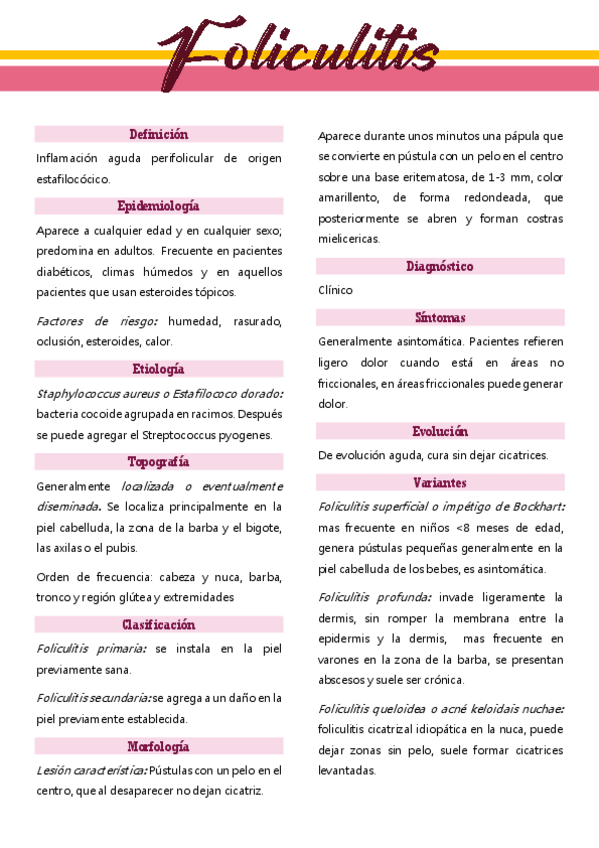 Foliculitis

Definición

Inflamación aguda perifolicular de origen estafilocócico.

Epidemiología

Aparece a cualquier edad y en cualquier sexo; predomina en adultos. Frecuente en pacientes diabéticos, climas húmedos y en aquellos pacientes que usan esteroides tópicos.

Factores de riesgo: humedad, rasurado, oclusión, esteroides, calor.

Etiología

Staphylococcus aureus o Estafilococo dorado: bacteria cocoide agrupada en racimos. Después se puede agregar el Streptococcus pyogenes.

Topografía

Generalmente localizada o eventualmente diseminada. Se localiza principalmente en la piel cabelluda, la zona de la barba y el bigote, las axilas o el pubis.

Orden de frecuencia: cabeza y nuca, barba, tronco y región glútea y extremidades

Clasificación

Foliculitis primaria: se instala en la piel previamente sana.

Foliculitis secundaria: se agrega a un daño en la piel previamente establecida.

Morfología

Lesión característica: Pústulas con un pelo en el centro, que al desaparecer no dejan cicatriz.

Aparece durante unos minutos una pápula que se convierte en pústula con un pelo en el centro sobre una base eritematosa, de 1-3 mm, color amarillento, de forma redondeada, que posteriormente se abren y forman costras mielicericas.

Diagnóstico

Clínico

Síntomas

Generalmente asintomática. Pacientes refieren ligero dolor cuando está en áreas no friccionales, en áreas friccionales puede generar dolor.

Evolución

De evolución aguda, cura sin dejar cicatrices.

Variantes

Foliculitis superficial o impétigo de Bockhart: mas frecuente en niños <8 meses de edad, genera pústulas pequeñas generalmente en la piel cabelluda de los bebes, es asintomática.

Foliculitis profunda: invade ligeramente la dermis, sin romper la membrana entre la epidermis y la dermis, mas frecuente en varones en la zona de la barba, se presentan abscesos y suele ser crónica.

Foliculitis queloidea o acné keloidais nuchae: foliculitis cicatrizal idiopática en la nuca, puede dejar zonas sin pelo, suele formar cicatrices levantadas.